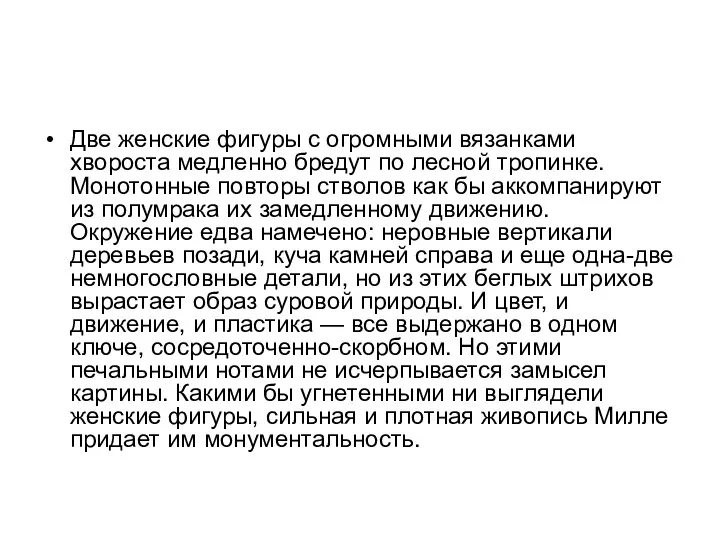 • Две женские фигуры с огромными вязанками хвороста медленно бредут по лесной тропинке. Монотонные повторы стволов как бы аккомпанируют из полумрака их замедленному движению. Окружение едва намечено: неровные вертикали деревьев позади, куча камней справа и еще одна-две немногословные детали, но из этих беглых штрихов вырастает образ суровой природы. И цвет, и движение, и пластика — все выдержано в одном ключе, сосредоточенно-скорбном. Но этими печальными нотами не исчерпывается замысел картины. Какими бы угнетенными ни выглядели женские фигуры, сильная и плотная живопись Милле придает им монументальность.